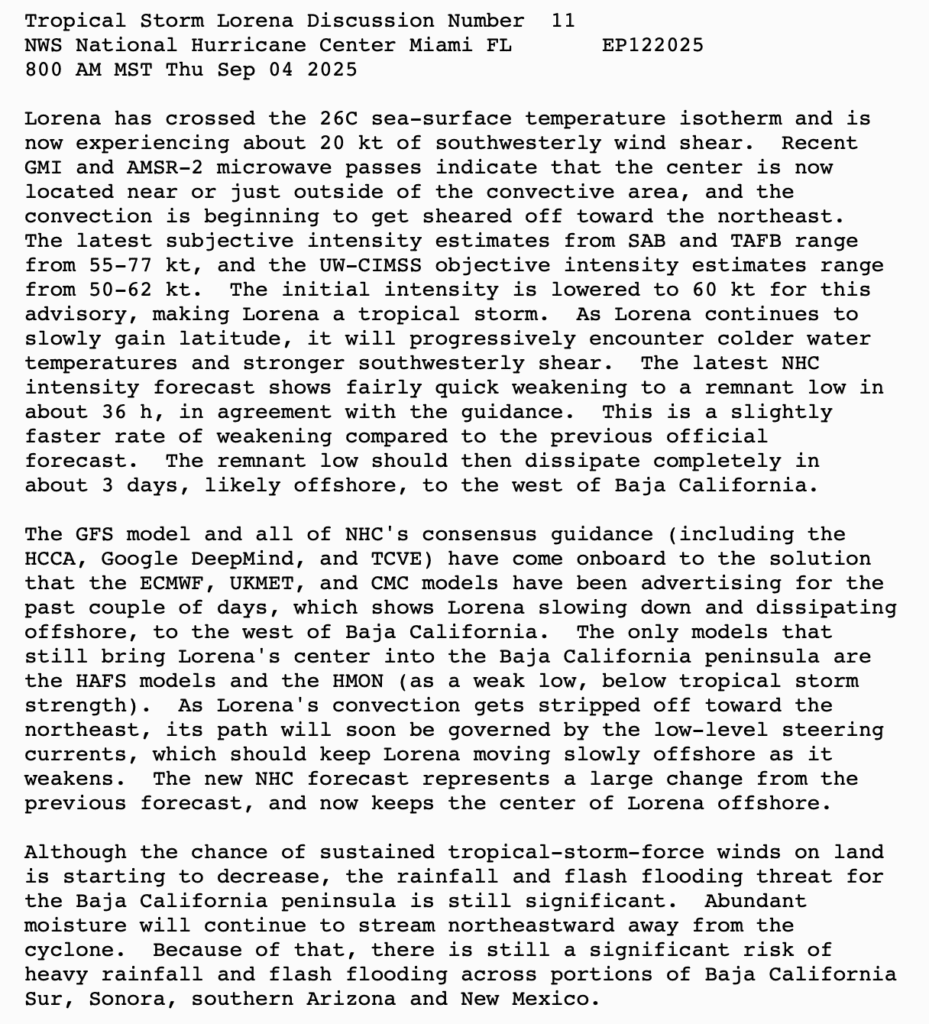 Tropical Storm Lorena Discussion Number 11
NWS National Hurricane Center Miami FL EP122025
800 AM MST Thu Sep 04 2025

Lorena has crossed the 26C sea-surface temperature isotherm and is now experiencing about 20 kt of southwesterly wind shear. Recent GMI and AMSR-2 microwave passes indicate that the center is now located near or just outside of the convective area, and the convection is beginning to get sheared off toward the northeast. The latest subjective intensity estimates from SAB and TAFB range from 55-77 kt, and the UW-CIMSS objective intensity estimates range from 50-62 kt. The initial intensity is lowered to 60 kt for this advisory, making Lorena a tropical storm. As Lorena continues to slowly gain latitude, it will progressively encounter colder water temperatures and stronger southwesterly shear. The latest NHC intensity forecast shows fairly quick weakening to a remnant low in about 36 h, in agreement with the guidance. This is a slightly faster rate of weakening compared to the previous official forecast. The remnant low should then dissipate completely in about 3 days, likely offshore, to the west of Baja California.

The GFS model and all of NHC's consensus guidance (including the HCCA, Google DeepMind, and TCVE) have come onboard to the solution that the ECMWF, UKMET, and CMC models have been advertising for the past couple of days, which shows Lorena slowing down and dissipating offshore, to the west of Baja California. The only models that still bring Lorena's center into the Baja California peninsula are the HAFS models and the HMON (as a weak low, below tropical storm strength). As Lorena's convection gets stripped off toward the northeast, its path will soon be governed by the low-level steering currents, which should keep Lorena moving slowly offshore as it weakens. The new NHC forecast represents a large change from the previous forecast, and now keeps the center of Lorena offshore.

Although the chance of sustained tropical-storm-force winds on land is starting to decrease, the rainfall and flash flooding threat for the Baja California peninsula is still significant. Abundant moisture will continue to stream northeastward away from the cyclone. Because of that, there is still a significant risk of heavy rainfall and flash flooding across portions of Baja California Sur, Sonora, southern Arizona and New Mexico.